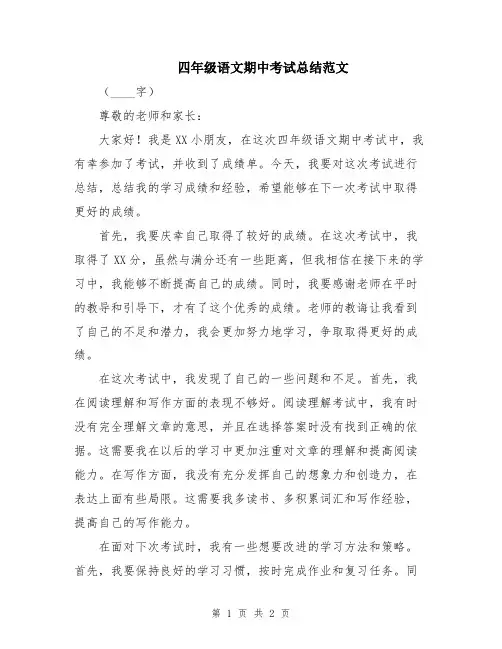 四年级语文期中考试总结范文

（____字）

尊敬的老师和家长：

大家好！我是XX小朋友，在这次四年级语文期中考试中，我有幸参加了考试，并收到了成绩单。今天，我要对这次考试进行总结，总结我的学习成绩和经验，希望能够在下一次考试中取得更好的成绩。

首先，我要庆幸自己取得了较好的成绩。在这次考试中，我取得了XX分，虽然与满分还有一些距离，但我相信在接下来的学习中，我能够不断提高自己的成绩。同时，我要感谢老师在平时的教导和引导下，才有了这个优秀的成绩。老师的教诲让我看到了自己的不足和潜力，我会更加努力地学习，争取取得更好的成绩。

在这次考试中，我发现了自己的一些问题和不足。首先，我在阅读理解和写作方面的表现不够好。阅读理解考试中，我有时没有完全理解文章的意思，并且在选择答案时没有找到正确的依据。这需要我在以后的学习中更加注重对文章的理解和提高阅读能力。在写作方面，我没有充分发挥自己的想象力和创造力，在表达上面有些局限。这需要我多读书、多积累词汇和写作经验，提高自己的写作能力。

在面对下次考试时，我有一些想要改进的学习方法和策略。首先，我要保持良好的学习习惯，按时完成作业和复习任务。同

第 1 页 共 2 页